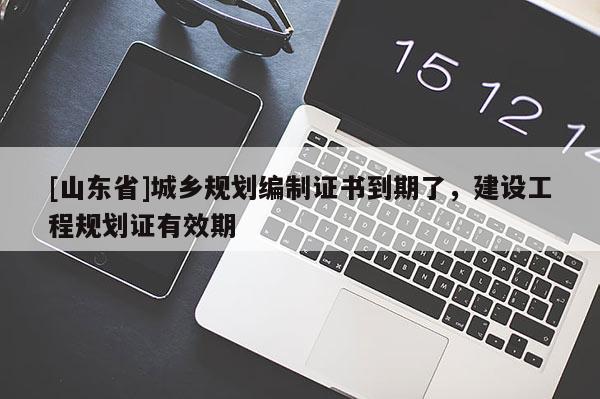 15 12 1

[山东省]城乡规划编制证书到期了，建设工程规划证有效期